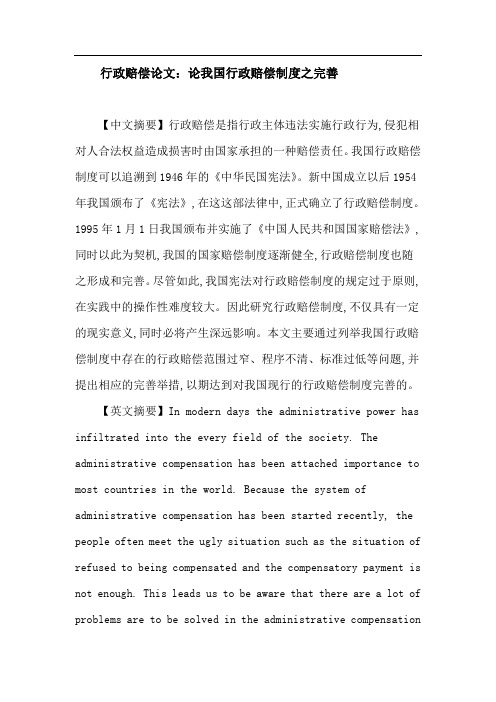 行政赔偿论文：论我国行政赔偿制度之完善

【中文摘要】行政赔偿是指行政主体违法实施行政行为,侵犯相对人合法权益造成损害时由国家承担的一种赔偿责任。我国行政赔偿制度可以追溯到1946年的《中华民国宪法》。新中国成立以后1954年我国颁布了《宪法》,在这这部法律中,正式确立了行政赔偿制度。1995年1月1日我国颁布并实施了《中国人民共和国国家赔偿法》,同时以此为契机,我国的国家赔偿制度逐渐健全,行政赔偿制度也随之形成和完善。尽管如此,我国宪法对行政赔偿制度的规定过于原则,在实践中的操作性难度较大。因此研究行政赔偿制度,不仅具有一定的现实意义,同时必将产生深远影响。本文主要通过列举我国行政赔偿制度中存在的行政赔偿范围过窄、程序不清、标准过低等问题,并提出相应的完善举措,以期达到对我国现行的行政赔偿制度完善的。

【英文摘要】In modern days the administrative power has infiltrated into the every field of the society. The administrative compensation has been attached importance to most countries in the world. Because the system of administrative compensation has been started recently, the people often meet the ugly situation such as the situation of refused to being compensated and the compensatory payment is not enough. This leads us to be aware that there are a lot of problems are to be solved in the administrative compensation